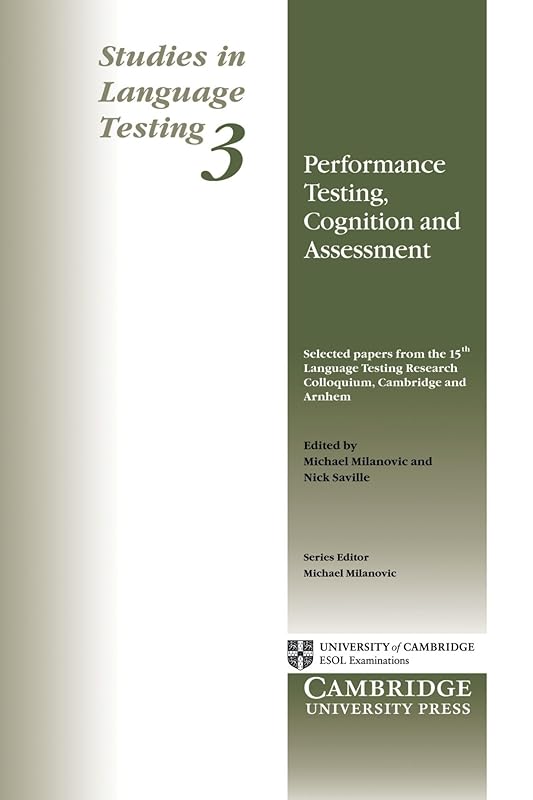 Studies in Language Testing 3

Performance Testing, Cognition and Assessment

Selected papers from the 15$^{th}$ Language Testing Research Colloquium, Cambridge and Arnhem

Edited by
Michael Milanovic and
Nick Saville

Series Editor
Michael Milanovic

UNIVERSITY of CAMBRIDGE
ESOL Examinations

CAMBRIDGE
UNIVERSITY PRESS